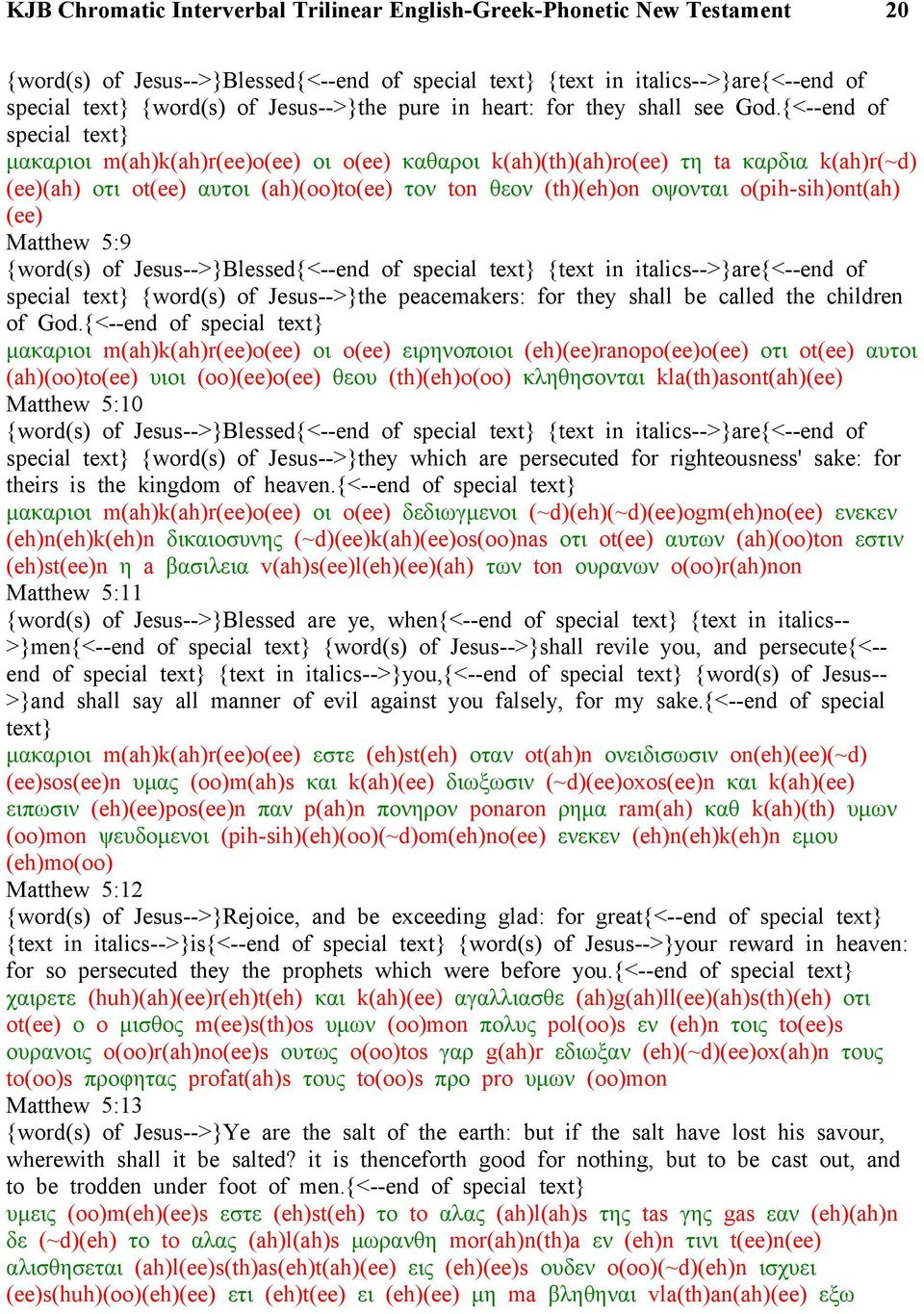 KJB Chromatic Interverbal Trilinear English-Greek-Phonetic New Testament 20

{word(s) of Jesus-->}Blessed{<--end of special text} {text in italics-->}are{<--end of special text} {word(s) of Jesus-->}the pure in heart: for they shall see God.{<--end of special text}
μακαριοι m(ah)k(ah)r(ee)o(ee) οι o(ee) καθαροι k(ah)(th)(ah)ro(ee) τη ta καρδια k(ah)r(~d)(ee)(ah) οτι ot(ee) αυτοι (ah)(oo)to(ee) τον ton θεον (th)(eh)on οψονται o(pih-sih)ont(ah)(ee)
Matthew 5:9
{word(s) of Jesus-->}Blessed{<--end of special text} {text in italics-->}are{<--end of special text} {word(s) of Jesus-->}the peacemakers: for they shall be called the children of God.{<--end of special text}
μακαριοι m(ah)k(ah)r(ee)o(ee) οι o(ee) ειρηνοποιοι (eh)(ee)ranopo(ee)o(ee) οτι ot(ee) αυτοι (ah)(oo)to(ee) υιοι (oo)(ee)o(ee) θεου (th)(eh)o(oo) κληθησονται kla(th)asont(ah)(ee)
Matthew 5:10
{word(s) of Jesus-->}Blessed{<--end of special text} {text in italics-->}are{<--end of special text} {word(s) of Jesus-->}they which are persecuted for righteousness' sake: for theirs is the kingdom of heaven.{<--end of special text}
μακαριοι m(ah)k(ah)r(ee)o(ee) οι o(ee) δεδιωγμενοι (~d)(eh)(~d)(ee)ogm(eh)no(ee) ενεκεν (eh)n(eh)k(eh)n δικαιοσυνης (~d)(ee)k(ah)(ee)os(oo)nas οτι ot(ee) αυτων (ah)(oo)ton εστιν (eh)st(ee)n η a βασιλεια v(ah)s(ee)l(eh)(ee)(ah) των ton ουρανων o(oo)r(ah)non
Matthew 5:11
{word(s) of Jesus-->}Blessed are ye, when{<--end of special text} {text in italics-->}men{<--end of special text} {word(s) of Jesus-->}shall revile you, and persecute{<--end of special text} {text in italics-->}you,{<--end of special text} {word(s) of Jesus-->}and shall say all manner of evil against you falsely, for my sake.{<--end of special text}
μακαριοι m(ah)k(ah)r(ee)o(ee) εστε (eh)st(eh) οταν ot(ah)n ονειδισωσιν on(eh)(ee)(~d)(ee)sos(ee)n υμας (oo)m(ah)s και k(ah)(ee) διωξωσιν (~d)(ee)oxos(ee)n και k(ah)(ee) ειπωσιν (eh)(ee)pos(ee)n παν p(ah)n πονηρον ponaron ρημα ram(ah) καθ k(ah)(th) υμων (oo)mon ψευδομενοι (pih-sih)(eh)(oo)(~d)om(eh)no(ee) ενεκεν (eh)n(eh)k(eh)n εμου (eh)mo(oo)
Matthew 5:12
{word(s) of Jesus-->}Rejoice, and be exceeding glad: for great{<--end of special text} {text in italics-->}is{<--end of special text} {word(s) of Jesus-->}your reward in heaven: for so persecuted they the prophets which were before you.{<--end of special text}
χαιρετε (huh)(ah)(ee)r(eh)t(eh) και k(ah)(ee) αγαλλιασθε (ah)g(ah)ll(ee)(ah)s(th)(eh) οτι ot(ee) ο o μισθος m(ee)s(th)os υμων (oo)mon πολυς pol(oo)s εν (eh)n τοις to(ee)s ουρανοις o(oo)r(ah)no(ee)s ουτως o(oo)tos γαρ g(ah)r εδιωξαν (eh)(~d)(ee)ox(ah)n τους to(oo)s προφητας profat(ah)s τους to(oo)s προ pro υμων (oo)mon
Matthew 5:13
{word(s) of Jesus-->}Ye are the salt of the earth: but if the salt have lost his savour, wherewith shall it be salted? it is thenceforth good for nothing, but to be cast out, and to be trodden under foot of men.{<--end of special text}
υμεις (oo)m(eh)(ee)s εστε (eh)st(eh) το to αλας (ah)l(ah)s της tas γης gas εαν (eh)(ah)n δε (~d)(eh) το to αλας (ah)l(ah)s μωρανθη mor(ah)n(th)a εν (eh)n τινι t(ee)n(ee) αλισθησεται (ah)l(ee)s(th)as(eh)t(ah)(ee) εις (eh)(ee)s ουδεν o(oo)(~d)(eh)n ισχυει (ee)s(huh)(oo)(eh)(ee) ετι (eh)t(ee) ει (eh)(ee) μη ma βληθηναι vla(th)an(ah)(ee) εξω